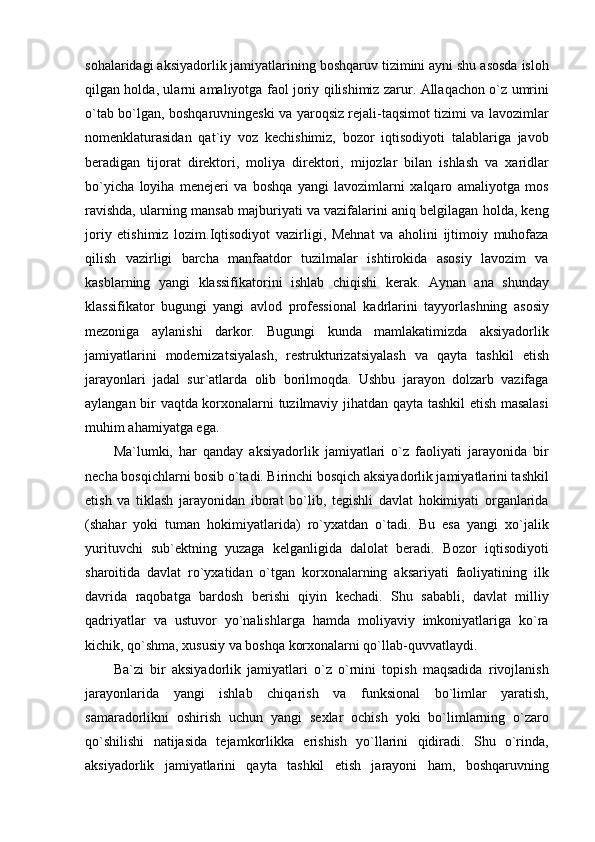 sohalaridagi aksiyadorlik jamiyatlarining boshqaruv tizimini ayni shu asosda isloh qilgan holda, ularni amaliyotga faol joriy qilishimiz zarur. Allaqachon o`z umrini o`tab bo`lgan, boshqaruvningeski va yaroqsiz rejali-taqsimot tizimi va lavozimlar nomenklaturasidan qat`iy voz kechishimiz, bozor iqtisodiyoti talablariga javob beradigan tijorat direktori, moliya direktori, mijozlar bilan ishlash va xaridlar bo`yicha loyiha menejeri va boshqa yangi lavozimlarni xalqaro amaliyotga mos ravishda, ularning mansab majburiyati va vazifalarini aniq belgilagan holda, keng joriy etishimiz lozim.Iqtisodiyot vazirligi, Mehnat va aholini ijtimoiy muhofaza qilish vazirligi barcha manfaatdor tuzilmalar ishtirokida asosiy lavozim va kasblarning yangi klassifikatorini ishlab chiqishi kerak. Aynan ana shunday klassifikator bugungi yangi avlod professional kadrlarini tayyorlashning asosiy mezoniga aylanishi darkor. Bugungi kunda mamlakatimizda aksiyadorlik jamiyatlarini modernizatsiyalash, restrukturizatsiyalash va qayta tashkil etish jarayonlari jadal sur`atlarda olib borilmoqda. Ushbu jarayon dolzarb vazifaga aylangan bir vaqtda korxonalarni tuzilmaviy jihatdan qayta tashkil etish masalasi muhim ahamiyatga ega.

Ma`lumki, har qanday aksiyadorlik jamiyatlari o`z faoliyati jarayonida bir necha bosqichlarni bosib o`tadi. Birinchi bosqich aksiyadorlik jamiyatlarini tashkil etish va tiklash jarayonidan iborat bo`lib, tegishli davlat hokimiyati organlarida (shahar yoki tuman hokimiyatlarida) ro`yxatdan o`tadi. Bu esa yangi xo`jalik yurituvchi sub`ektning yuzaga kelganligida dalolat beradi. Bozor iqtisodiyoti sharoitida davlat ro`yxatidan o`tgan korxonalarning aksariyati faoliyatining ilk davrida raqobatga bardosh berishi qiyin kechadi. Shu sababli, davlat milliy qadriyatlar va ustuvor yo`nalishlarga hamda moliyaviy imkoniyatlariga ko`ra kichik, qo`shma, xususiy va boshqa korxonalarni qo`llab-quvvatlaydi.

Ba`zi bir aksiyadorlik jamiyatlari o`z o`rnini topish maqsadida rivojlanish jarayonlarida yangi ishlab chiqarish va funksional bo`limlar yaratish, samaradorlikni oshirish uchun yangi sexlar ochish yoki bo`limlarning o`zaro qo`shilishi natijasida tejamkorlikka erishish yo`llarini qidiradi. Shu o`rinda, aksiyadorlik jamiyatlarini qayta tashkil etish jarayoni ham, boshqaruvning